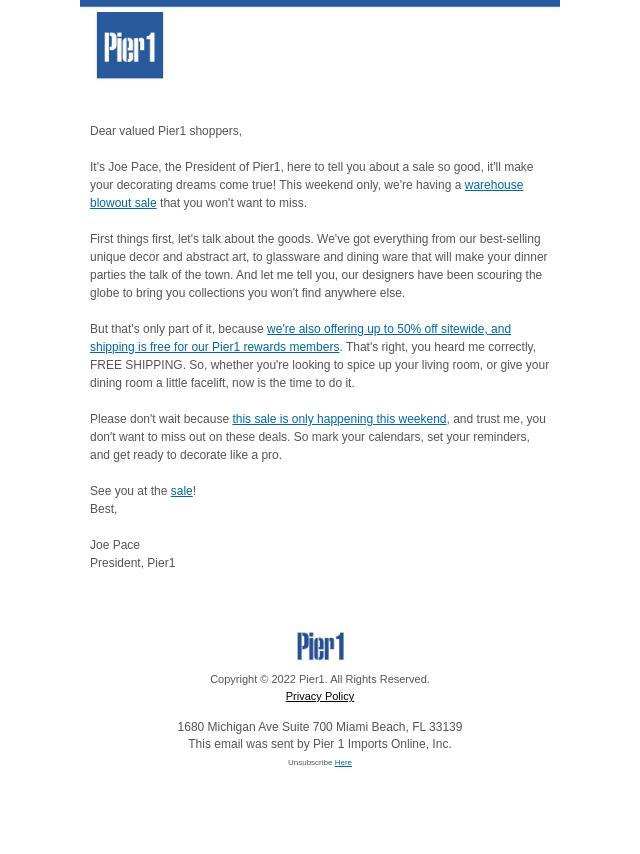 Pier1

Dear valued Pier1 shoppers,

It's Joe Pace, the President of Pier1, here to tell you about a sale so good, it'll make your decorating dreams come true! This weekend only, we're having a warehouse blowout sale that you won't want to miss.

First things first, let's talk about the goods. We've got everything from our best-selling unique decor and abstract art, to glassware and dining ware that will make your dinner parties the talk of the town. And let me tell you, our designers have been scouring the globe to bring you collections you won't find anywhere else.

But that's only part of it, because we're also offering up to 50% off sitewide, and shipping is free for our Pier1 rewards members. That's right, you heard me correctly, FREE SHIPPING. So, whether you're looking to spice up your living room, or give your dining room a little facelift, now is the time to do it.

Please don't wait because this sale is only happening this weekend, and trust me, you don't want to miss out on these deals. So mark your calendars, set your reminders, and get ready to decorate like a pro.

See you at the sale!
Best,

Joe Pace
President, Pier1

Pier1
Copyright © 2022 Pier1. All Rights Reserved.
Privacy Policy

1680 Michigan Ave Suite 700 Miami Beach, FL 33139
This email was sent by Pier 1 Imports Online, Inc.
Unsubscribe Here